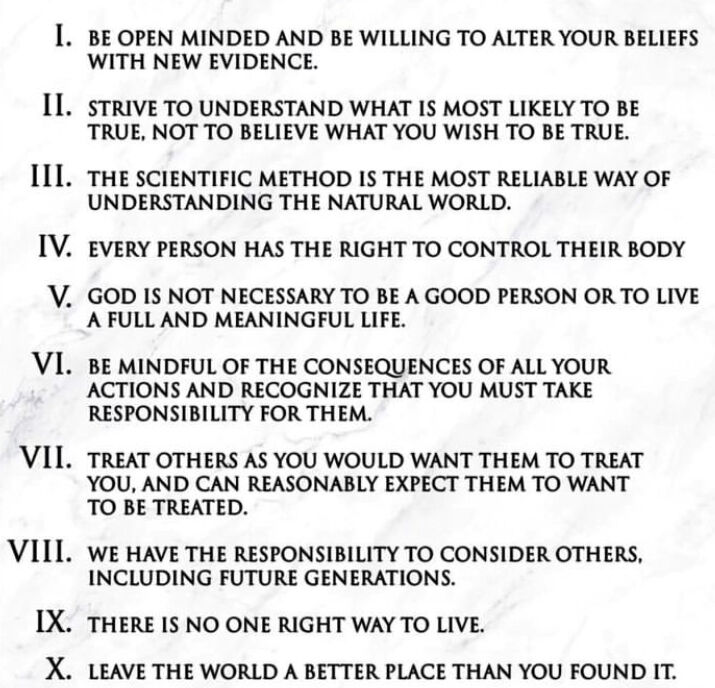 I. BE OPEN MINDED AND BE WILLING TO ALTER YOUR BELIEFS WITH NEW EVIDENCE.

II. STRIVE TO UNDERSTAND WHAT IS MOST LIKELY TO BE TRUE, NOT TO BELIEVE WHAT YOU WISH TO BE TRUE.

III. THE SCIENTIFIC METHOD IS THE MOST RELIABLE WAY OF UNDERSTANDING THE NATURAL WORLD.

IV. EVERY PERSON HAS THE RIGHT TO CONTROL THEIR BODY

V. GOD IS NOT NECESSARY TO BE A GOOD PERSON OR TO LIVE A FULL AND MEANINGFUL LIFE.

VI. BE MINDFUL OF THE CONSEQUENCES OF ALL YOUR ACTIONS AND RECOGNIZE THAT YOU MUST TAKE RESPONSIBILITY FOR THEM.

VII. TREAT OTHERS AS YOU WOULD WANT THEM TO TREAT YOU, AND CAN REASONABLY EXPECT THEM TO WANT TO BE TREATED.

VIII. WE HAVE THE RESPONSIBILITY TO CONSIDER OTHERS, INCLUDING FUTURE GENERATIONS.

IX. THERE IS NO ONE RIGHT WAY TO LIVE.

X. LEAVE THE WORLD A BETTER PLACE THAN YOU FOUND IT.